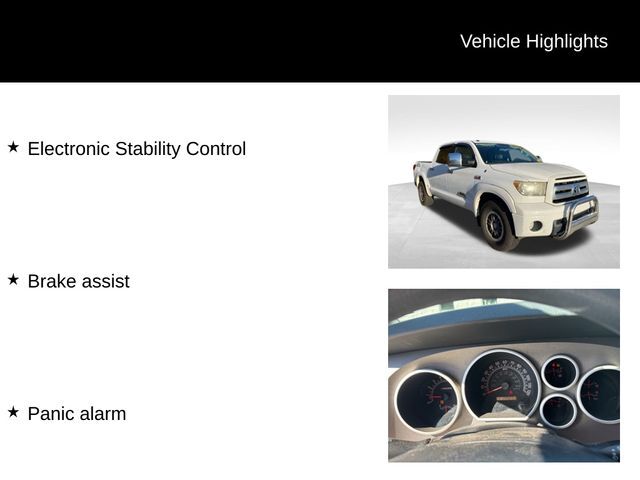 Vehicle Highlights

★ Electronic Stability Control

★ Brake assist

★ Panic alarm